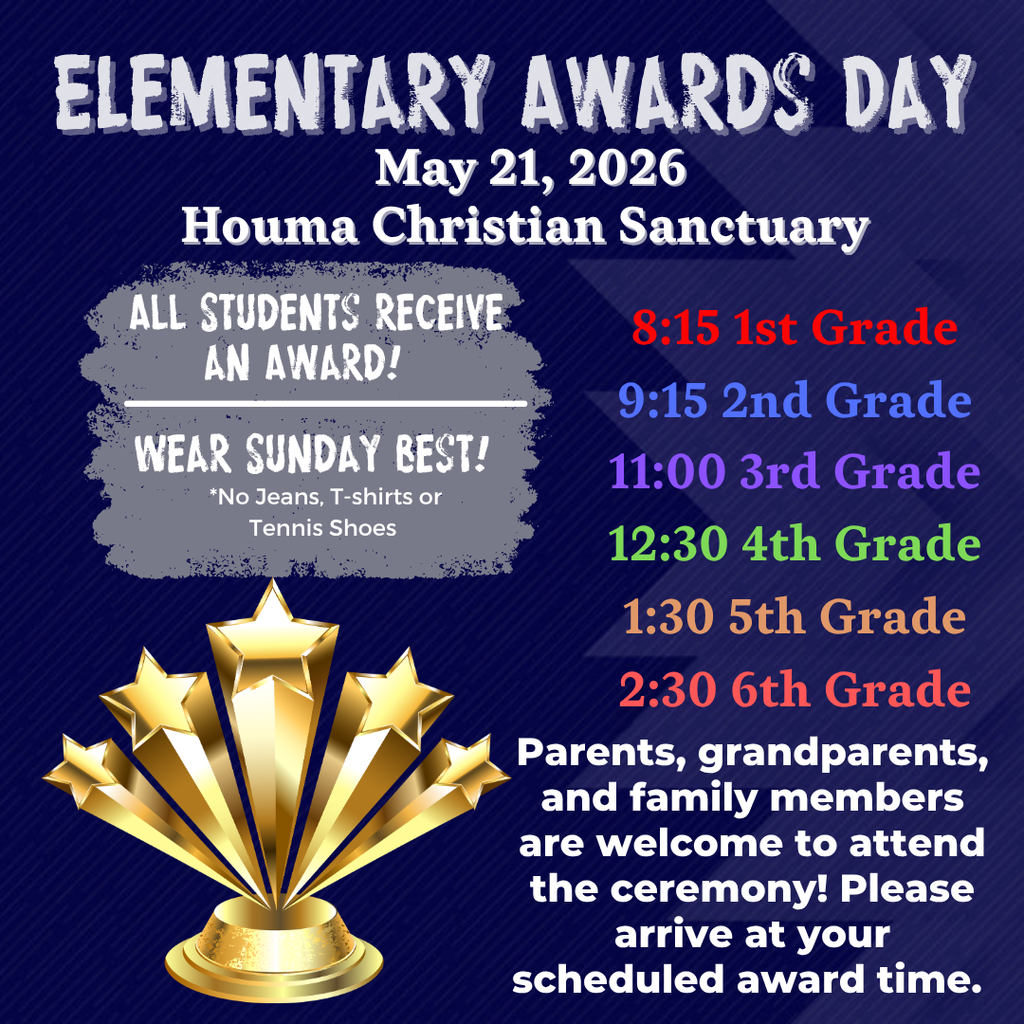 ELEMENTARY AWARDS DAY
May 21, 2026
Houma Christian Sanctuary

ALL STUDENTS RECEIVE AN AWARD!

WEAR SUNDAY BEST!
*No Jeans, T-shirts or Tennis Shoes

8:15 1st Grade
9:15 2nd Grade
11:00 3rd Grade
12:30 4th Grade
1:30 5th Grade
2:30 6th Grade

Parents, grandparents, and family members are welcome to attend the ceremony! Please arrive at your scheduled award time.